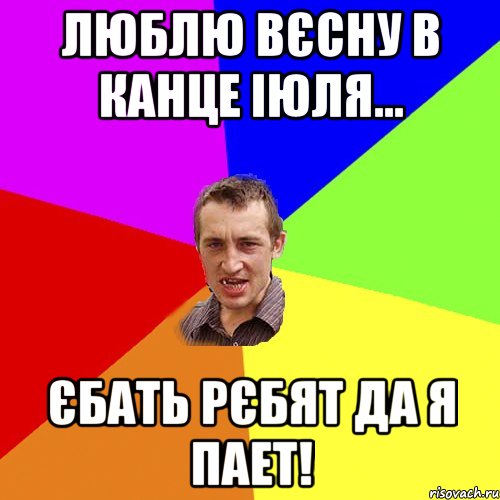 ЛЮБЛЮ ВЄСНУ В КАНЦЕ ІЮЛЯ...

ЄБАТЬ РЄБЯТ ДА Я ПАЕТ!

risovach.ru